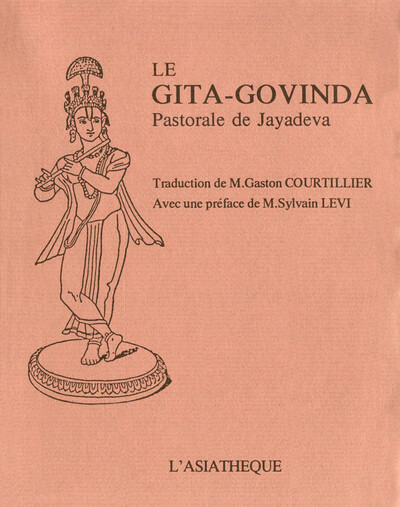 LE
GITA-GOVINDA
Pastorale de Jayadeva

Traduction de M.Gaston COURTILLIER
Avec une préface de M.Sylvain LEVI

L'ASIATHEQUE